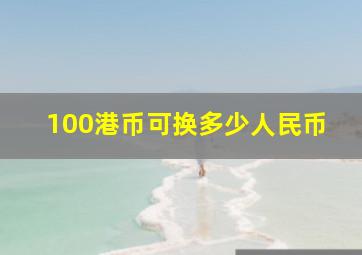 100港币可换多少人民币